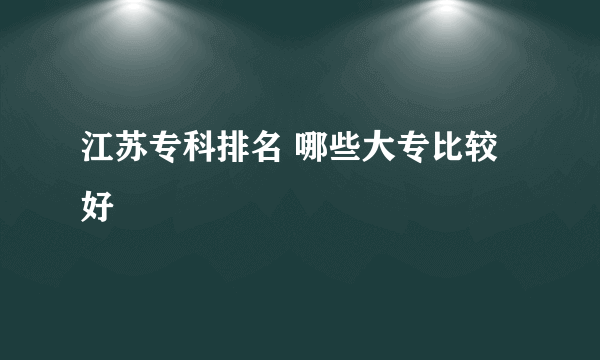 江苏专科排名 哪些大专比较好